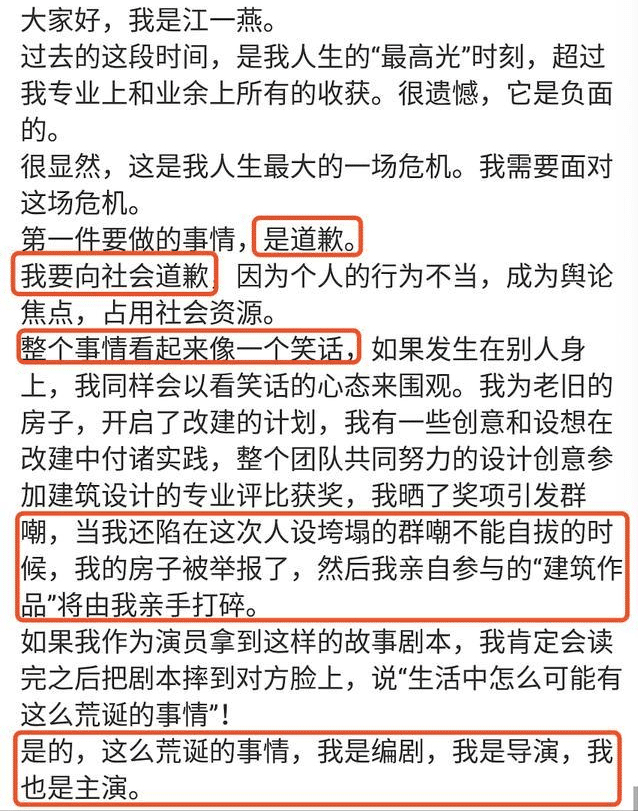 大家好，我是江一燕。
过去的这段时间，是我人生的“最高光”时刻，超过我专业上和业余上所有的收获。很遗憾，它是负面的。
很显然，这是我人生最大的一场危机。我需要面对这场危机。
第一件要做的事情，是道歉。
我要向社会道歉，因为个人的行为不当，成为舆论焦点，占用社会资源。
整个事情看起来像一个笑话，如果发生在别人身上，我同样会以看笑话的心态来围观。我为老旧的房子，开启了改建的计划，我有一些创意和设想在改建中付诸实践，整个团队共同努力的设计创意参加建筑设计的专业评比获奖，我晒了奖项引发群嘲，当我还陷在这次人设垮塌的群嘲不能自拔的时候，我的房子被举报了，然后我亲自参与的“建筑作品”将由我亲手打碎。
如果我作为演员拿到这样的故事剧本，我肯定会读完之后把剧本摔到对方脸上，说“生活中怎么可能有这么荒诞的事情”！
是的，这么荒诞的事情，我是编剧，我是导演，我也是主演。